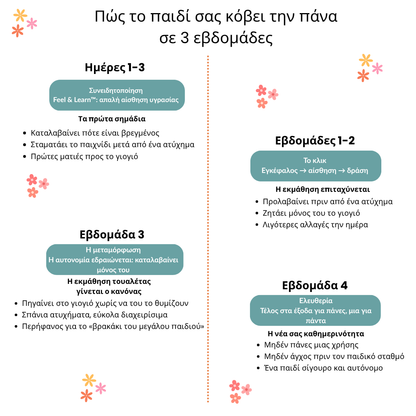 Πώς το παιδί σας κόβει την πάνα σε 3 εβδομάδες

Ημέρες 1–3

Συνειδητοποίηση
Feel & Learn™: απαλή αίσθηση υγρασίας

Τα πρώτα σημάδια

- Καταλαβαίνει πότε είναι βρεγμένος
- Σταματάει το παιχνίδι μετά από ένα ατύχημα
- Πρώτες ματιές προς το γιογιό

Εβδομάδα 3

Η μεταμόρφωση
Η αυτονομία εδραιώνεται: καταλαβαίνει μόνος του

Η εκμάθηση τουαλέτας γίνεται ο κανόνας

- Πηγαίνει στο γιογιό χωρίς να του το θυμίζουν
- Σπάνια ατυχήματα, εύκολα διαχειρίσιμα
- Περήφανος για το «βρακάκι του μεγάλου παιδιού»

Εβδομάδες 1–2

Το κλικ
Εγκέφαλος → αίσθηση → δράση

Η εκμάθηση επιταχύνεται

- Προλαβαίνει πριν από ένα ατύχημα
- Ζητάει μόνος του το γιογιό
- Λιγότερες αλλαγές την ημέρα

Εβδομάδα 4

Ελευθερία
Τέλος στα έξοδα για πάνες, μια για πάντα

Η νέα σας καθημερινότητα

- Μηδέν πάνες μιας χρήσης
- Μηδέν άγχος πριν τον παιδικό σταθμό
- Ένα παιδί σίγουρο και αυτόνομο